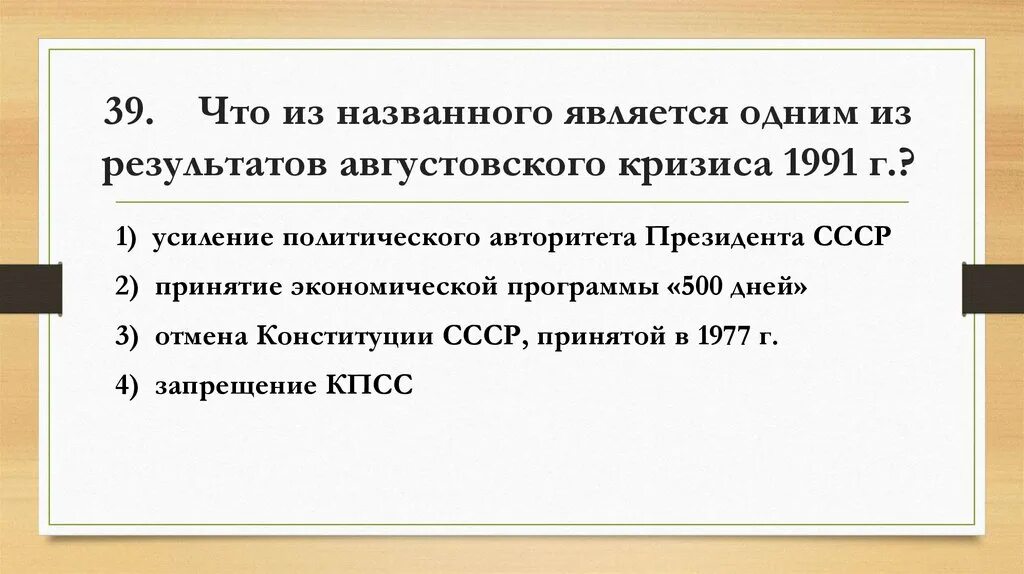 39. Что из названного является одним из результатов августовского кризиса 1991 г.?

1) усиление политического авторитета Президента СССР

2) принятие экономической программы «500 дней»

3) отмена Конституции СССР, принятой в 1977 г.

4) запрещение КПСС